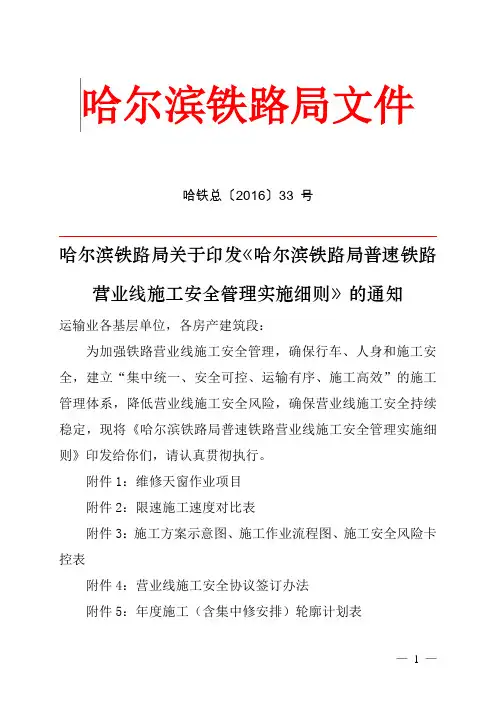 哈尔滨铁路局文件

哈铁总〔2016〕33 号

哈尔滨铁路局关于印发《哈尔滨铁路局普速铁路营业线施工安全管理实施细则》的通知

运输业各基层单位，各房产建筑段：

为加强铁路营业线施工安全管理，确保行车、人身和施工安全，建立“集中统一、安全可控、运输有序、施工高效”的施工管理体系，降低营业线施工安全风险，确保营业线施工安全持续稳定，现将《哈尔滨铁路局普速铁路营业线施工安全管理实施细则》印发给你们，请认真贯彻执行。

附件 1：维修天窗作业项目

附件 2：限速施工速度对比表

附件 3：施工方案示意图、施工作业流程图、施工安全风险卡控表

附件 4：营业线施工安全协议签订办法

附件 5：年度施工（含集中修安排）轮廓计划表

— 1 —